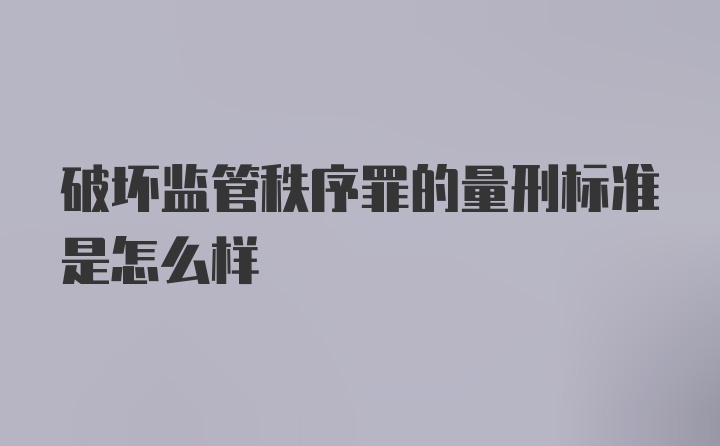 破坏监管秩序罪的量刑标准是怎么样